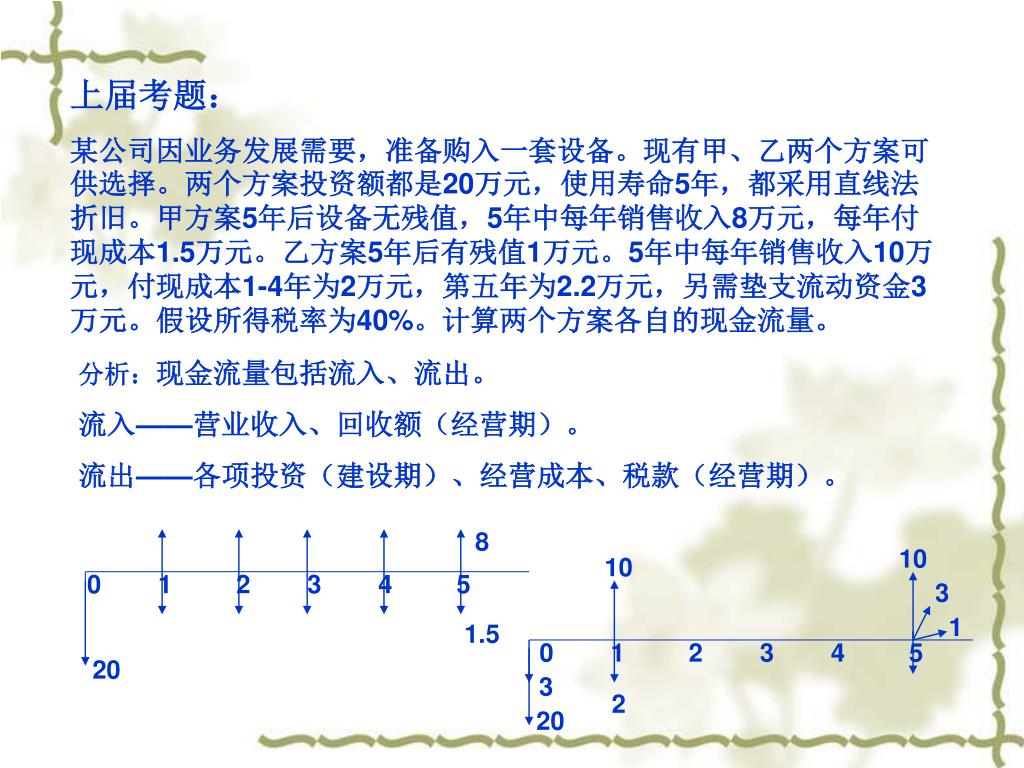 上届考题：

某公司因业务发展需要，准备购入一套设备。现有甲、乙两个方案可供选择。两个方案投资额都是20万元，使用寿命5年，都采用直线法折旧。甲方案5年后设备无残值，5年中每年销售收入8万元，每年付现成本1.5万元。乙方案5年后有残值1万元。5年中每年销售收入10万元，付现成本1-4年为2万元，第五年为2.2万元，另需垫支流动资金3万元。假设所得税率为40%。计算两个方案各自的现金流量。

分析：现金流量包括流入、流出。

流入——营业收入、回收额（经营期）。

流出——各项投资（建设期）、经营成本、税款（经营期）。

8
0 1 2 3 4 5
1.5
20

10
10
3
1
0 1 2 3 4 5
3
2
20